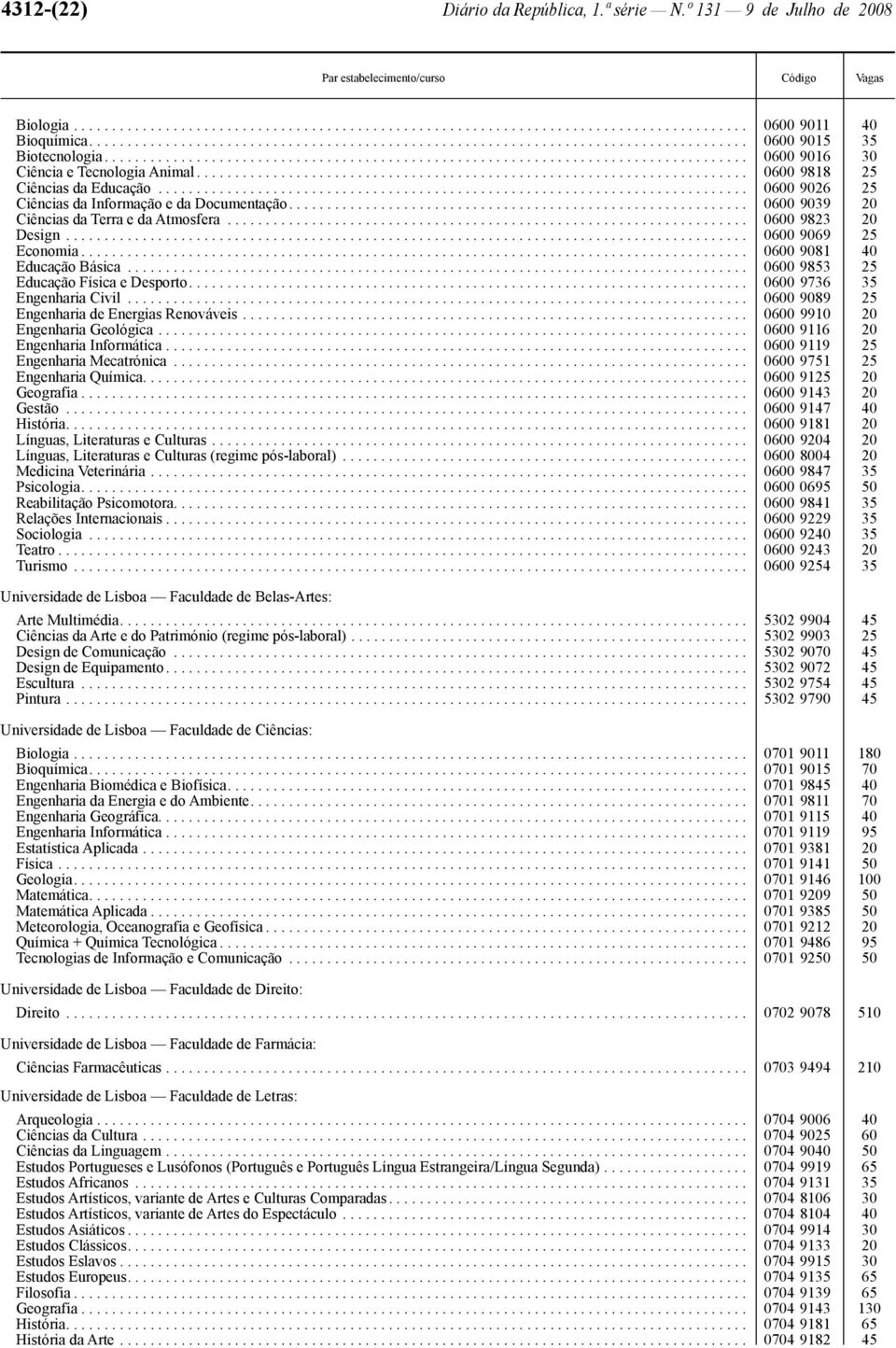 4312-(22) Diário da República, 1.ª série — N.º 131 — 9 de Julho de 2008

| Par estabelecimento/curso | Código | Vagas |
|---|---|---|
| Biologia | 0600 9011 | 40 |
| Bioquímica | 0600 9015 | 35 |
| Biotecnologia | 0600 9016 | 30 |
| Ciência e Tecnologia Animal | 0600 9818 | 25 |
| Ciências da Educação | 0600 9026 | 25 |
| Ciências da Informação e da Documentação | 0600 9039 | 20 |
| Ciências da Terra e da Atmosfera | 0600 9823 | 20 |
| Design | 0600 9069 | 25 |
| Economia | 0600 9081 | 40 |
| Educação Básica | 0600 9853 | 25 |
| Educação Física e Desporto | 0600 9736 | 35 |
| Engenharia Civil | 0600 9089 | 25 |
| Engenharia de Energias Renováveis | 0600 9910 | 20 |
| Engenharia Geológica | 0600 9116 | 20 |
| Engenharia Informática | 0600 9119 | 25 |
| Engenharia Mecatrónica | 0600 9751 | 25 |
| Engenharia Química | 0600 9125 | 20 |
| Geografia | 0600 9143 | 20 |
| Gestão | 0600 9147 | 40 |
| História | 0600 9181 | 20 |
| Línguas, Literaturas e Culturas | 0600 9204 | 20 |
| Línguas, Literaturas e Culturas (regime pós-laboral) | 0600 8004 | 20 |
| Medicina Veterinária | 0600 9847 | 35 |
| Psicologia | 0600 0695 | 50 |
| Reabilitação Psicomotora | 0600 9841 | 35 |
| Relações Internacionais | 0600 9229 | 35 |
| Sociologia | 0600 9240 | 35 |
| Teatro | 0600 9243 | 20 |
| Turismo | 0600 9254 | 35 |
| Universidade de Lisboa — Faculdade de Belas-Artes: | | |
| Arte Multimédia | 5302 9904 | 45 |
| Ciências da Arte e do Património (regime pós-laboral) | 5302 9903 | 25 |
| Design de Comunicação | 5302 9070 | 45 |
| Design de Equipamento | 5302 9072 | 45 |
| Escultura | 5302 9754 | 45 |
| Pintura | 5302 9790 | 45 |
| Universidade de Lisboa — Faculdade de Ciências: | | |
| Biologia | 0701 9011 | 180 |
| Bioquímica | 0701 9015 | 70 |
| Engenharia Biomédica e Biofísica | 0701 9845 | 40 |
| Engenharia da Energia e do Ambiente | 0701 9811 | 70 |
| Engenharia Geográfica | 0701 9115 | 40 |
| Engenharia Informática | 0701 9119 | 95 |
| Estatística Aplicada | 0701 9381 | 20 |
| Física | 0701 9141 | 50 |
| Geologia | 0701 9146 | 100 |
| Matemática | 0701 9209 | 50 |
| Matemática Aplicada | 0701 9385 | 50 |
| Meteorologia, Oceanografia e Geofísica | 0701 9212 | 20 |
| Química + Química Tecnológica | 0701 9486 | 95 |
| Tecnologias de Informação e Comunicação | 0701 9250 | 50 |
| Universidade de Lisboa — Faculdade de Direito: | | |
| Direito | 0702 9078 | 510 |
| Universidade de Lisboa — Faculdade de Farmácia: | | |
| Ciências Farmacêuticas | 0703 9494 | 210 |
| Universidade de Lisboa — Faculdade de Letras: | | |
| Arqueologia | 0704 9006 | 40 |
| Ciências da Cultura | 0704 9025 | 60 |
| Ciências da Linguagem | 0704 9040 | 50 |
| Estudos Portugueses e Lusófonos (Português e Português Língua Estrangeira/Língua Segunda) | 0704 9919 | 65 |
| Estudos Africanos | 0704 9131 | 35 |
| Estudos Artísticos, variante de Artes e Culturas Comparadas | 0704 8106 | 30 |
| Estudos Artísticos, variante de Artes do Espectáculo | 0704 8104 | 40 |
| Estudos Asiáticos | 0704 9914 | 30 |
| Estudos Clássicos | 0704 9133 | 20 |
| Estudos Eslavos | 0704 9915 | 30 |
| Estudos Europeus | 0704 9135 | 65 |
| Filosofia | 0704 9139 | 65 |
| Geografia | 0704 9143 | 130 |
| História | 0704 9181 | 65 |
| História da Arte | 0704 9182 | 45 |